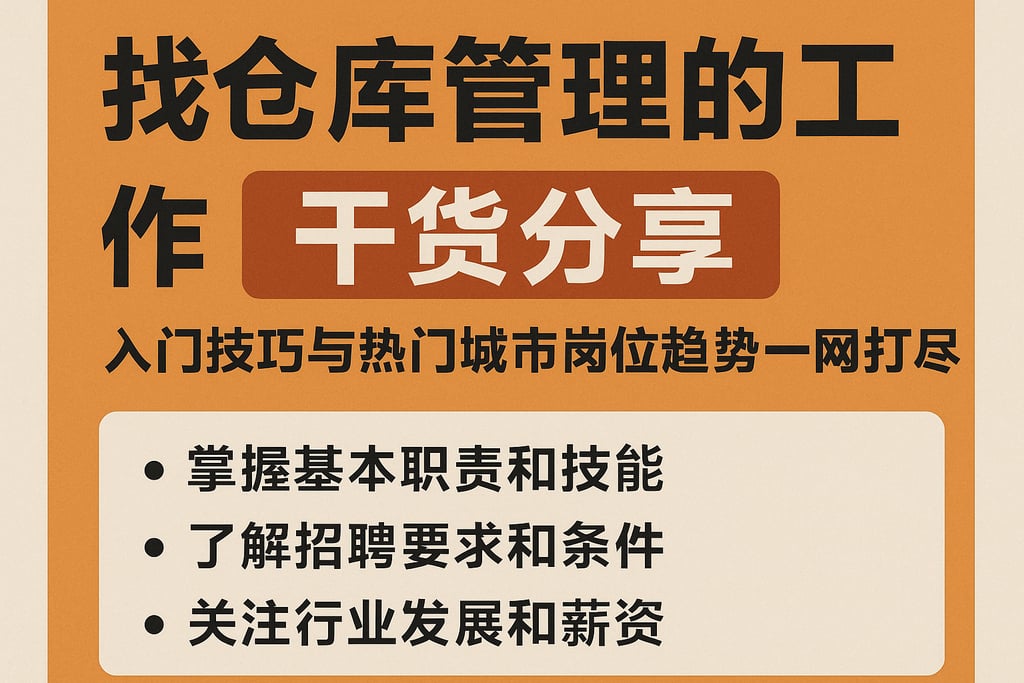 找仓库管理的工作 干货分享

入门技巧与热门城市岗位趋势一网打尽

• 掌握基本职责和技能
• 了解招聘要求和条件
• 关注行业发展和薪资